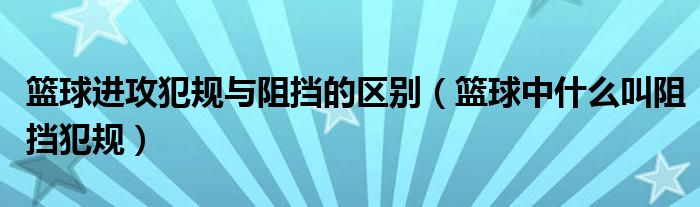 篮球进攻犯规与阻挡的区别（篮球中什么叫阻挡犯规）